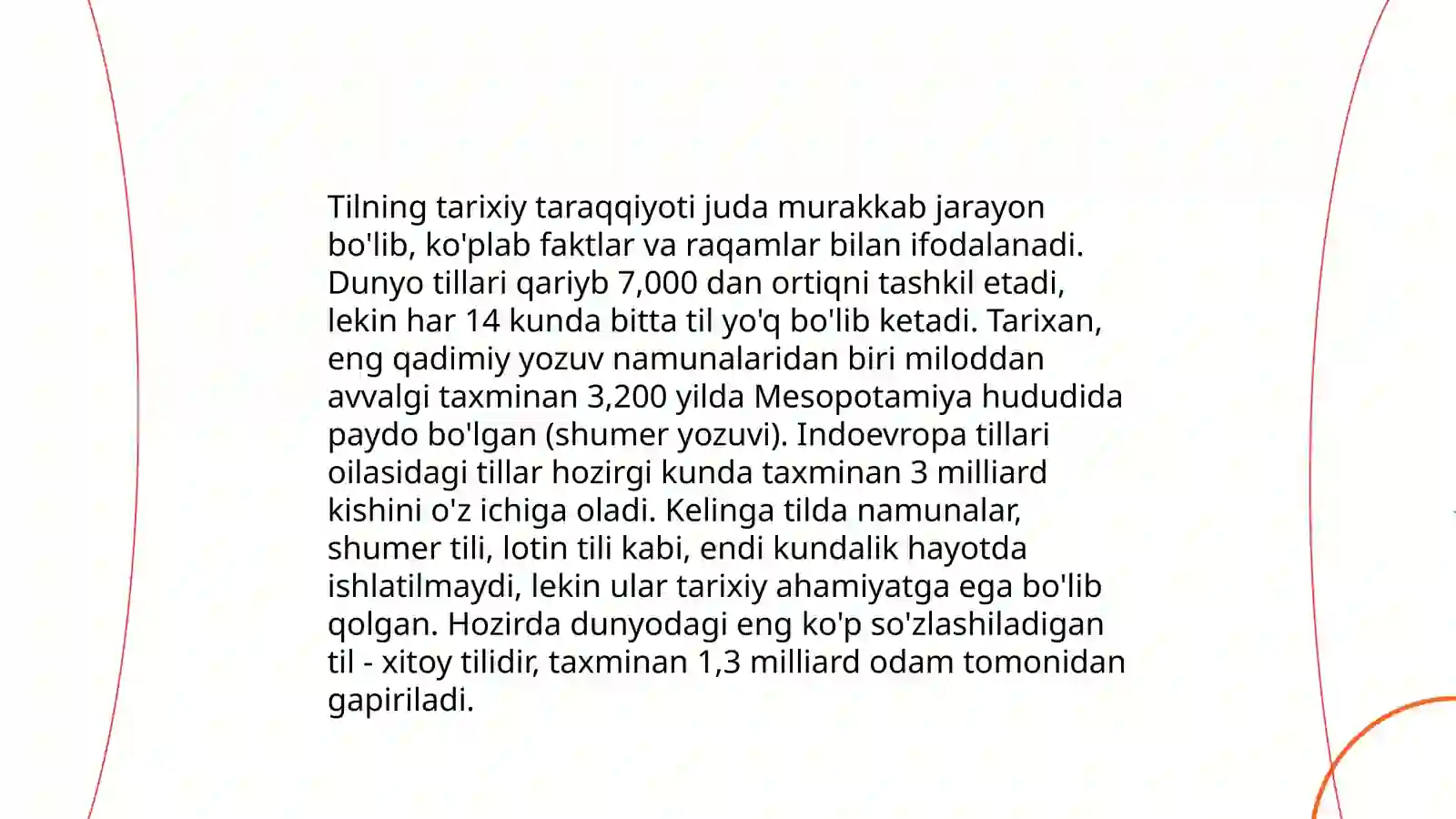 Tilning tarixiy taraqqiyoti juda murakkab jarayon bo'lib, ko'plab faktlar va raqamlar bilan ifodalanadi. Dunyo tillari qariyb 7,000 dan ortiqni tashkil etadi, lekin har 14 kunda bitta til yo'q bo'lib ketadi. Tarixan, eng qadimiy yozuv namunalaridan biri miloddan avvalgi taxminan 3,200 yilda Mesopotamiya hududida paydo bo'lgan (shumer yozuvi). Indoevropa tillari oilasidagi tillar hozirgi kunda taxminan 3 milliard kishini o'z ichiga oladi. Kelinga tilda namunalar, shumer tili, lotin tili kabi, endi kundalik hayotda ishlatilmaydi, lekin ular tarixiy ahamiyatga ega bo'lib qolgan. Hozirda dunyodagi eng ko'p so'zlashiladigan til - xitoy tilidir, taxminan 1,3 milliard odam tomonidan gapiriladi.